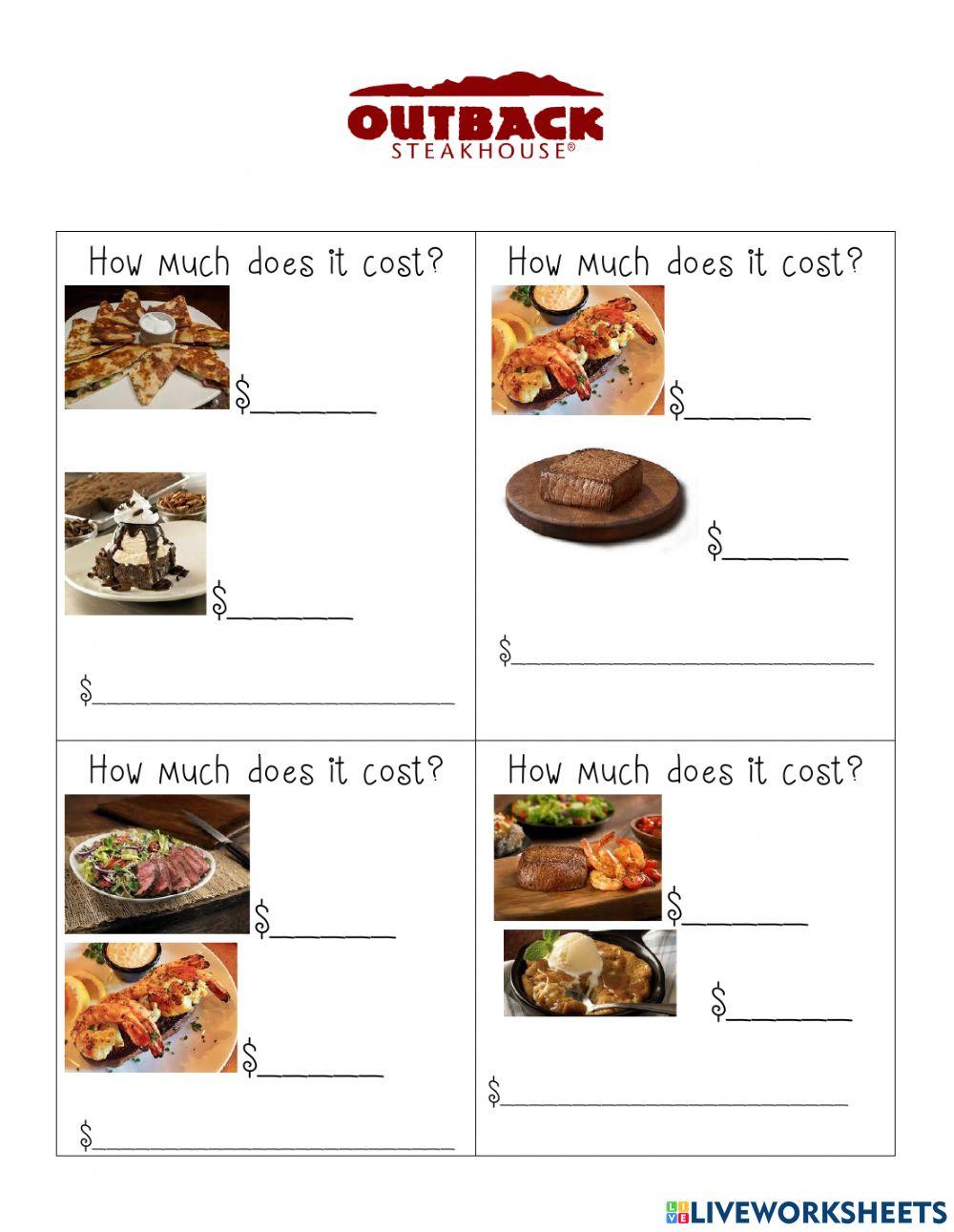 OUTBACK
STEAKHOUSE®

How much does it cost?

$____

$____

$____

How much does it cost?

$____

$____

$____

How much does it cost?

$____

$____

$____

How much does it cost?

$____

$____

$____

LIVEWORKSHEETS